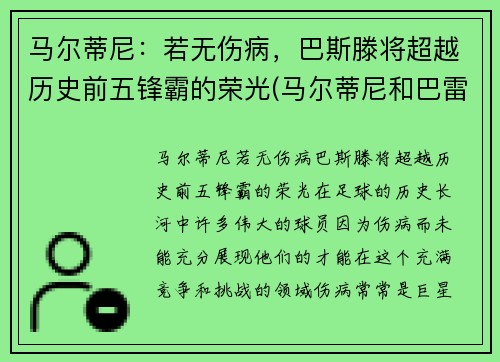 马尔蒂尼：若无伤病，巴斯滕将超越历史前五锋霸的荣光(马尔蒂尼和巴雷

马尔蒂尼若无伤病巴斯滕将超越历史前五锋霸的荣光在足球的历史长河中许多伟大的球员因为伤病而未能充分展现他们的才能在这个充满竞争和挑战的领域伤病常常是巨星